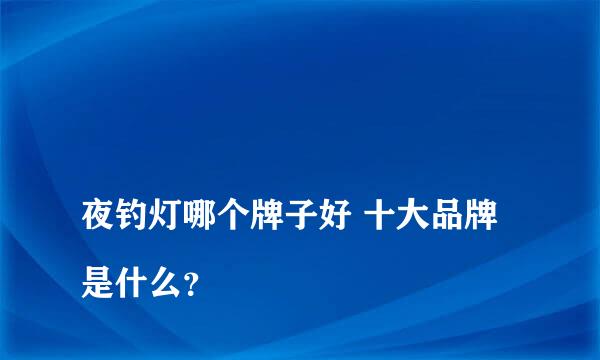 夜钓灯哪个牌子好 十大品牌是什么?